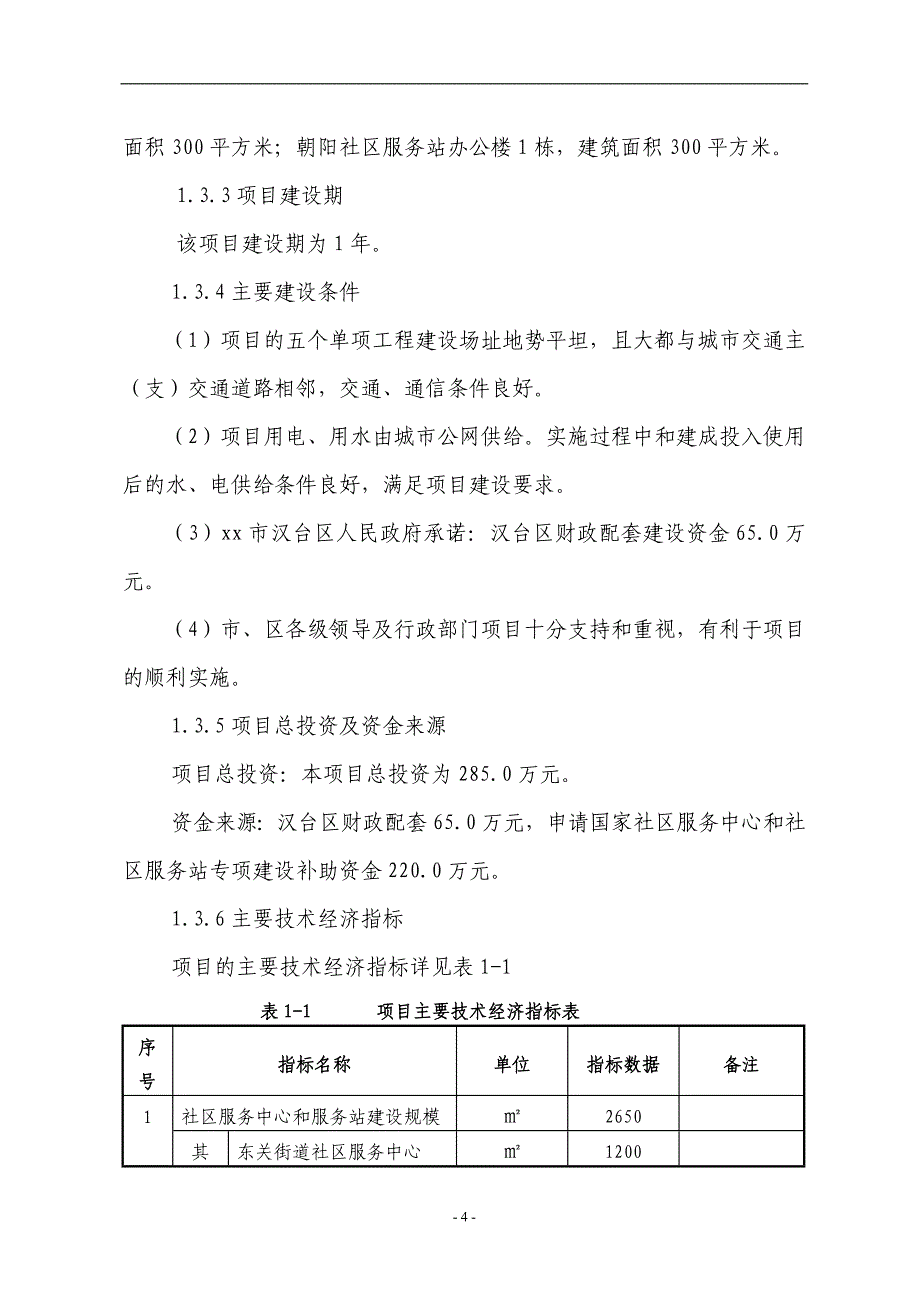 面积 300 平方米；朝阳社区服务站办公楼 1 栋，建筑面积 300 平方米。

1.3.3 项目建设期

该项目建设期为 1 年。

1.3.4 主要建设条件

（1）项目的五个单项工程建设场址地势平坦，且大都与城市交通主（支）交通道路相邻，交通、通信条件良好。

（2）项目用电、用水由城市公网供给。实施过程中和建成投入使用后的水、电供给条件良好，满足项目建设要求。

（3）xx 市汉台区人民政府承诺：汉台区财政配套建设资金 65.0 万元。

（4）市、区各级领导及行政部门项目十分支持和重视，有利于项目的顺利实施。

1.3.5 项目总投资及资金来源

项目总投资：本项目总投资为 285.0 万元。

资金来源：汉台区财政配套 65.0 万元，申请国家社区服务中心和社区服务站专项建设补助资金 220.0 万元。

1.3.6 主要技术经济指标

项目的主要技术经济指标详见表 1-1

表 1-1　　项目主要技术经济指标表

| 序号 | 指标名称 | | 单位 | 指标数据 | 备注 |
|---|---|---|---|---|---|
| 1 | 社区服务中心和服务站建设规模 | | ㎡ | 2650 | |
| | 其 | 东关街道社区服务中心 | ㎡ | 1200 | |

- 4 -